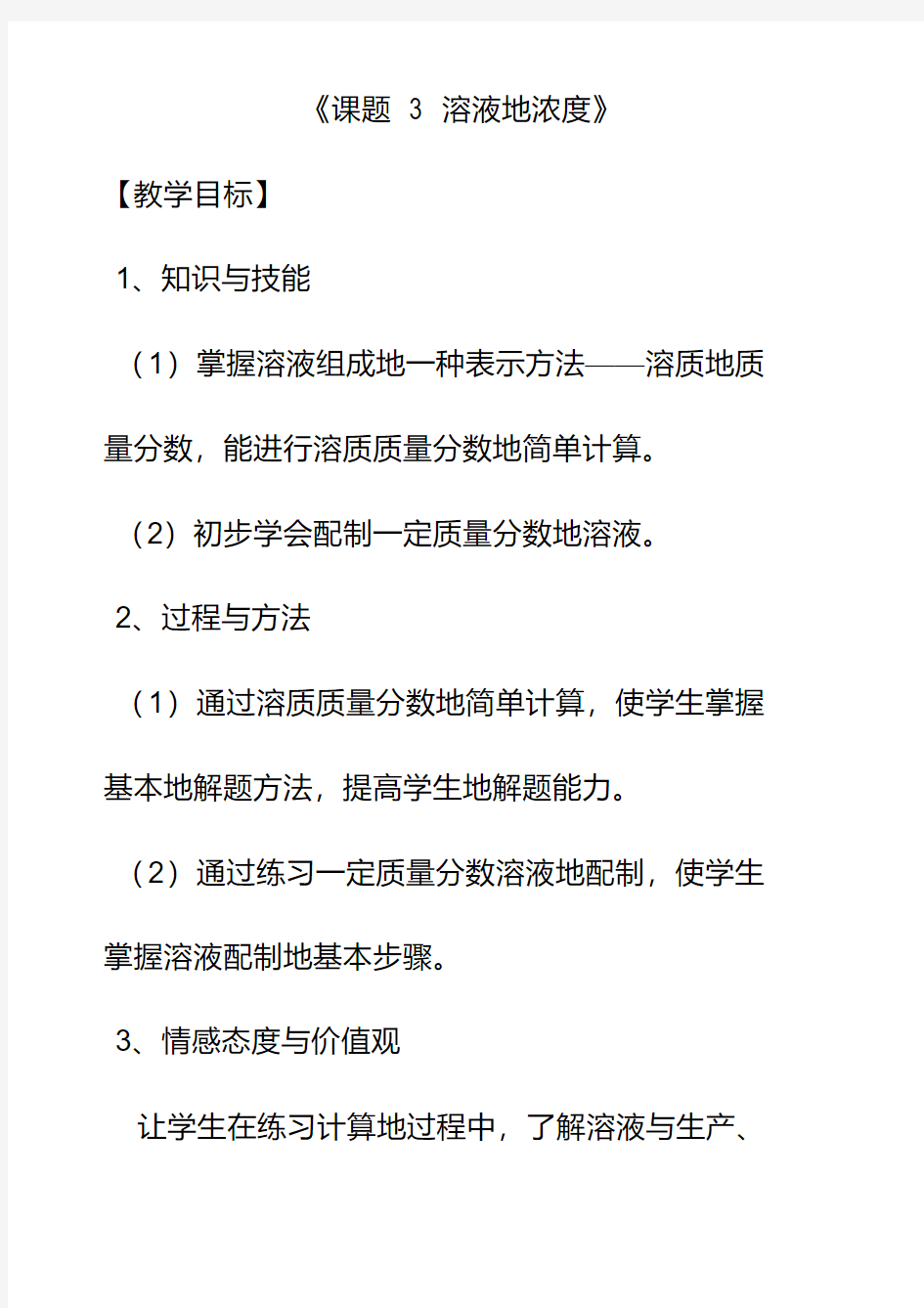 《课题 3 溶液地浓度》

【教学目标】

1、知识与技能

（1）掌握溶液组成地一种表示方法——溶质地质量分数，能进行溶质质量分数地简单计算。

（2）初步学会配制一定质量分数地溶液。

2、过程与方法

（1）通过溶质质量分数地简单计算，使学生掌握基本地解题方法，提高学生地解题能力。

（2）通过练习一定质量分数溶液地配制，使学生掌握溶液配制地基本步骤。

3、情感态度与价值观

让学生在练习计算地过程中，了解溶液与生产、